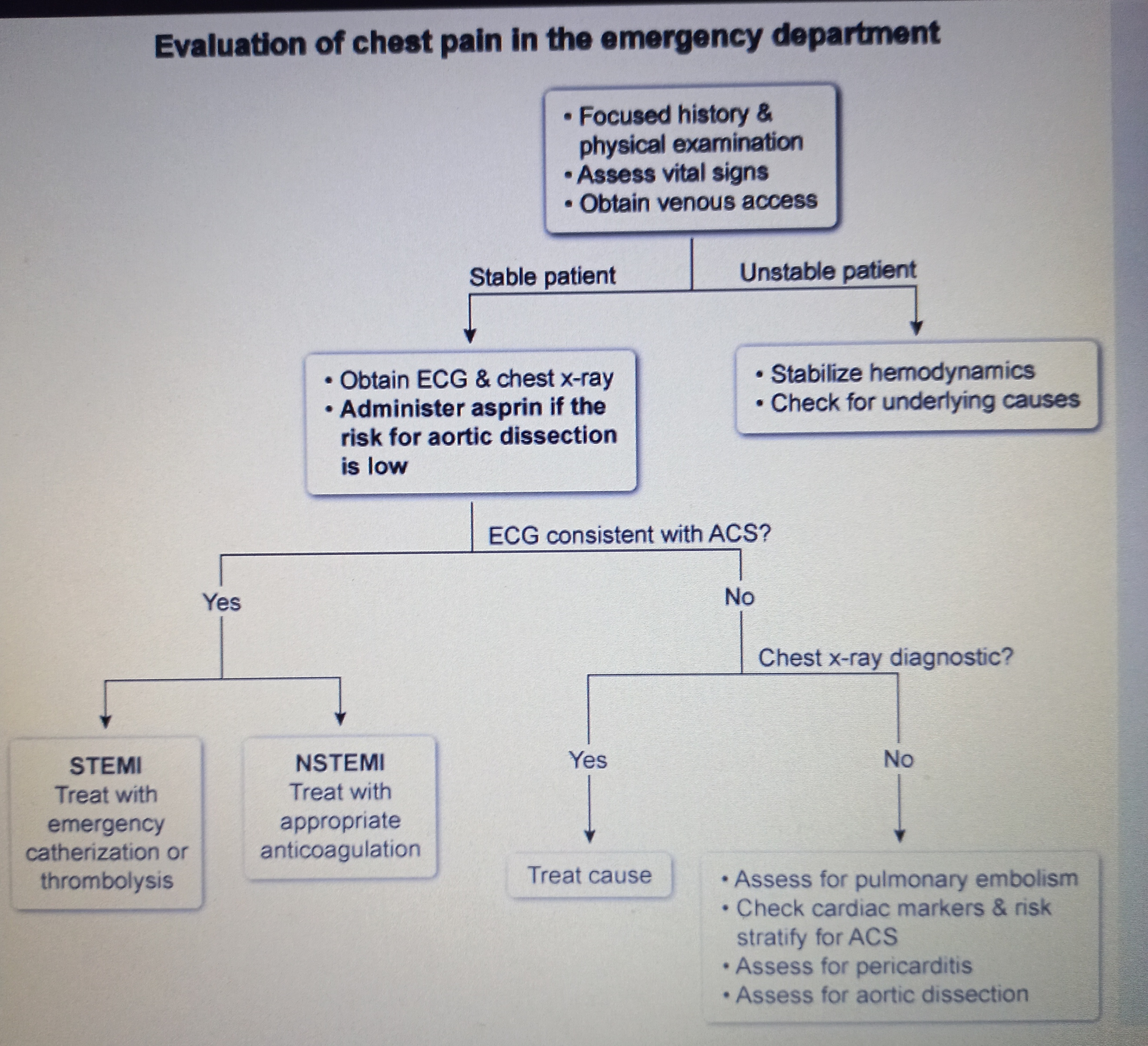 Evaluation of chest pain in the emergency department

• Focused history & physical examination
• Assess vital signs
• Obtain venous access

Stable patient

Unstable patient

• Obtain ECG & chest x-ray
• Administer asprin if the risk for aortic dissection is low

• Stabilize hemodynamics
• Check for underlying causes

ECG consistent with ACS?

Yes

No

Chest x-ray diagnostic?

STEMI
Treat with emergency catherization or thrombolysis

NSTEMI
Treat with appropriate anticoagulation

Yes

No

Treat cause

• Assess for pulmonary embolism
• Check cardiac markers & risk stratify for ACS
• Assess for pericarditis
• Assess for aortic dissection